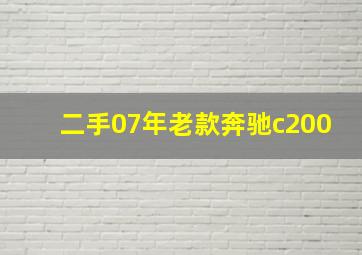 二手07年老款奔驰c200